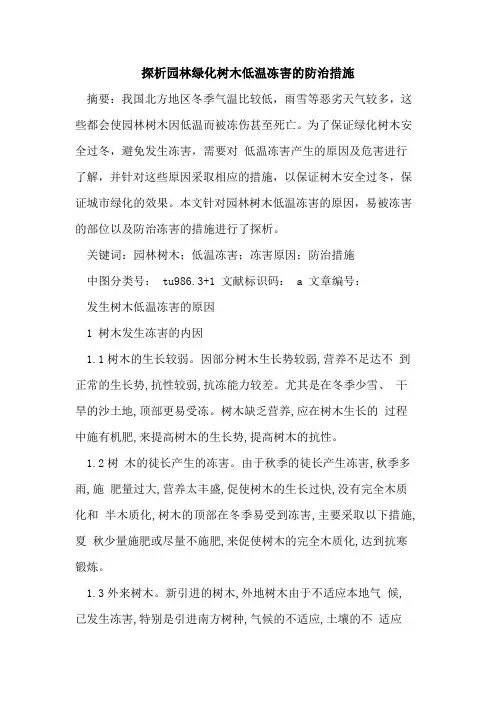 探析园林绿化树木低温冻害的防治措施

摘要：我国北方地区冬季气温比较低，雨雪等恶劣天气较多，这些都会使园林树木因低温而被冻伤甚至死亡。为了保证绿化树木安全过冬，避免发生冻害，需要对 低温冻害产生的原因及危害进行了解，并针对这些原因采取相应的措施，以保证树木安全过冬，保证城市绿化的效果。本文针对园林树木低温冻害的原因，易被冻害的部位以及防治冻害的措施进行了探析。

关键词：园林树木；低温冻害；冻害原因；防治措施

中图分类号： tu986.3+1 文献标识码： a 文章编号：

发生树木低温冻害的原因

1 树木发生冻害的内因

1.1 树木的生长较弱。因部分树木生长势较弱，营养不足达不 到正常的生长势，抗性较弱，抗冻能力较差。尤其是在冬季少雪、 干旱的沙土地，顶部更易受冻。树木缺乏营养，应在树木生长的 过程中施有机肥，来提高树木的生长势，提高树木的抗性。

1.2 树 木的徒长产生的冻害。由于秋季的徒长产生冻害，秋季多雨，施 肥量过大，营养太丰盛，促使树木的生长过快，没有完全木质化和 半木质化，树木的顶部在冬季易受到冻害，主要采取以下措施，夏 秋少量施肥或尽量不施肥，来促使树木的完全木质化，达到抗寒锻炼。

1.3 外来树木。新引进的树木，外地树木由于不适应本地气 候，已发生冻害，特别是引进南方树种，气候的不适应，土壤的不 适应